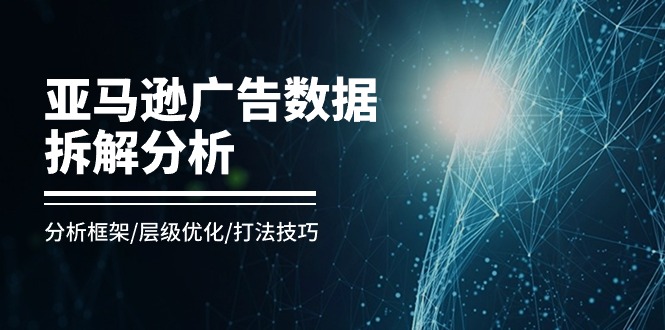 亚马逊广告数据拆解分析

分析框架/层级优化/打法技巧